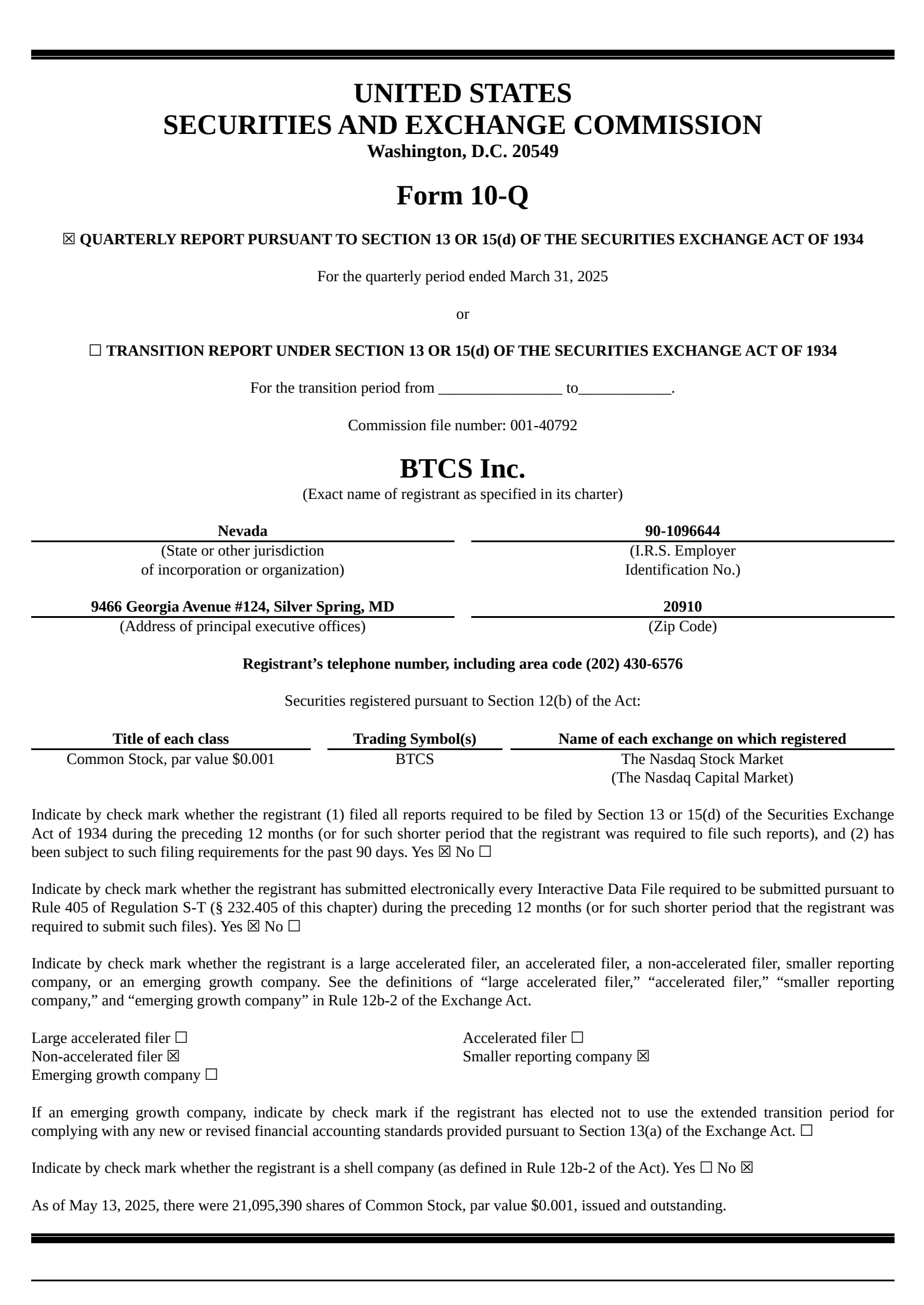 UNITED STATES
SECURITIES AND EXCHANGE COMMISSION
Washington, D.C. 20549

Form 10-Q

☑ QUARTERLY REPORT PURSUANT TO SECTION 13 OR 15(d) OF THE SECURITIES EXCHANGE ACT OF 1934

For the quarterly period ended March 31, 2025

or

☐ TRANSITION REPORT UNDER SECTION 13 OR 15(d) OF THE SECURITIES EXCHANGE ACT OF 1934

For the transition period from ____ to____.

Commission file number: 001-40792

BTCS Inc.
(Exact name of registrant as specified in its charter)

Nevada
(State or other jurisdiction
of incorporation or organization)

90-1096644
(I.R.S. Employer
Identification No.)

9466 Georgia Avenue #124, Silver Spring, MD
(Address of principal executive offices)

20910
(Zip Code)

Registrant's telephone number, including area code (202) 430-6576

Securities registered pursuant to Section 12(b) of the Act:

| Title of each class | Trading Symbol(s) | Name of each exchange on which registered |
|---|---|---|
| Common Stock, par value $0.001 | BTCS | The Nasdaq Stock Market (The Nasdaq Capital Market) |

Indicate by check mark whether the registrant (1) filed all reports required to be filed by Section 13 or 15(d) of the Securities Exchange Act of 1934 during the preceding 12 months (or for such shorter period that the registrant was required to file such reports), and (2) has been subject to such filing requirements for the past 90 days. Yes ☑ No ☐

Indicate by check mark whether the registrant has submitted electronically every Interactive Data File required to be submitted pursuant to Rule 405 of Regulation S-T (§ 232.405 of this chapter) during the preceding 12 months (or for such shorter period that the registrant was required to submit such files). Yes ☑ No ☐

Indicate by check mark whether the registrant is a large accelerated filer, an accelerated filer, a non-accelerated filer, smaller reporting company, or an emerging growth company. See the definitions of "large accelerated filer," "accelerated filer," "smaller reporting company," and "emerging growth company" in Rule 12b-2 of the Exchange Act.

Large accelerated filer ☐
Non-accelerated filer ☑
Emerging growth company ☐

Accelerated filer ☐
Smaller reporting company ☑

If an emerging growth company, indicate by check mark if the registrant has elected not to use the extended transition period for complying with any new or revised financial accounting standards provided pursuant to Section 13(a) of the Exchange Act. ☐

Indicate by check mark whether the registrant is a shell company (as defined in Rule 12b-2 of the Act). Yes ☐ No ☑

As of May 13, 2025, there were 21,095,390 shares of Common Stock, par value $0.001, issued and outstanding.